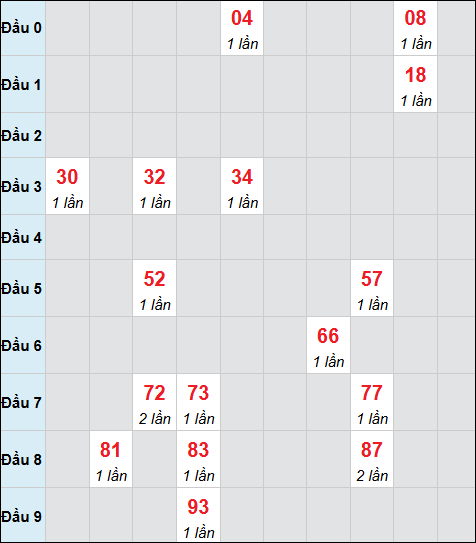 | | | | | | | | | | | |
|---|---|---|---|---|---|---|---|---|---|---|
| Đầu 0 | | | | | 04 1 lần | | | | 08 1 lần | |
| Đầu 1 | | | | | | | | | 18 1 lần | |
| Đầu 2 | | | | | | | | | | |
| Đầu 3 | 30 1 lần | | 32 1 lần | | 34 1 lần | | | | | |
| Đầu 4 | | | | | | | | | | |
| Đầu 5 | | | 52 1 lần | | | | | 57 1 lần | | |
| Đầu 6 | | | | | | | 66 1 lần | | | |
| Đầu 7 | | | 72 2 lần | 73 1 lần | | | | 77 1 lần | | |
| Đầu 8 | | 81 1 lần | | 83 1 lần | | | | 87 2 lần | | |
| Đầu 9 | | | | 93 1 lần | | | | | | |